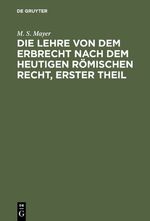 DE GRUYTER

M. S. Mayer

DIE LEHRE VON DEM ERBRECHT NACH DEM HEUTIGEN RÖMISCHEN RECHT, ERSTER THEIL

DE G